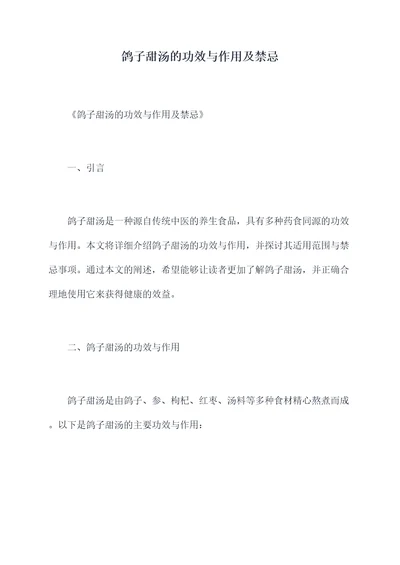 鸽子甜汤的功效与作用及禁忌

《鸽子甜汤的功效与作用及禁忌》

一、引言

鸽子甜汤是一种源自传统中医的养生食品，具有多种药食同源的功效与作用。本文将详细介绍鸽子甜汤的功效与作用，并探讨其适用范围与禁忌事项。通过本文的阐述，希望能够让读者更加了解鸽子甜汤，并正确合理地使用它来获得健康的效益。

二、鸽子甜汤的功效与作用

鸽子甜汤是由鸽子、参、枸杞、红枣、汤料等多种食材精心熬煮而成。以下是鸽子甜汤的主要功效与作用：